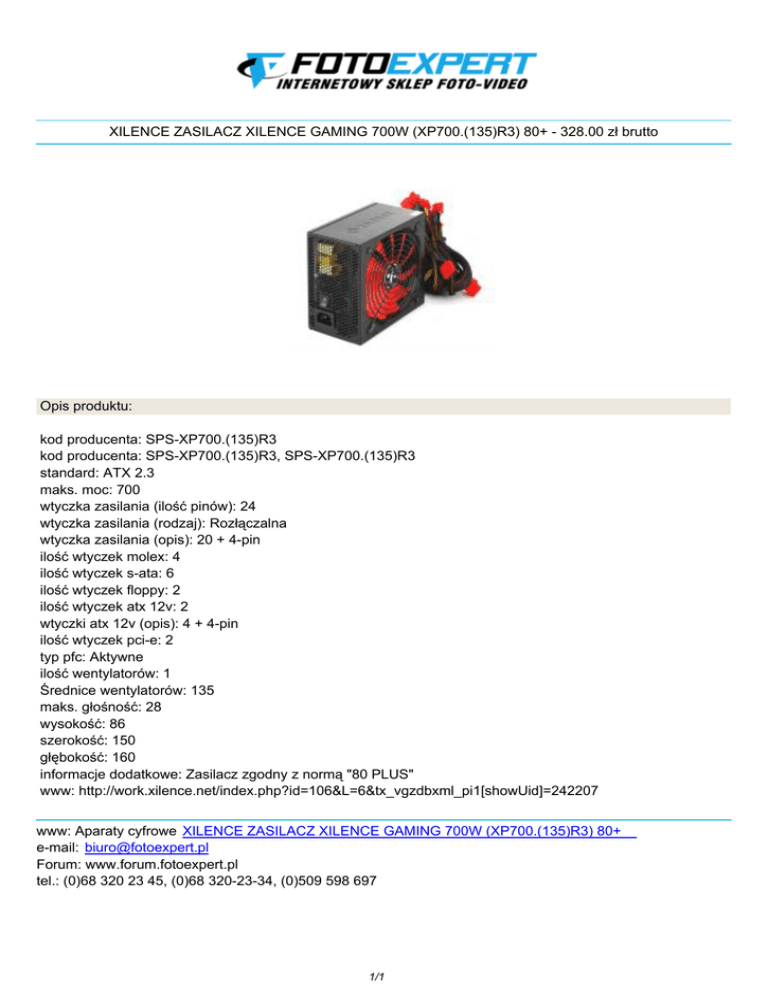 FOTOEXPERT
INTERNETOWY SKLEP FOTO-VIDEO

XILENCE ZASILACZ XILENCE GAMING 700W (XP700.(135)R3) 80+ - 328.00 zł brutto

Opis produktu:

kod producenta: SPS-XP700.(135)R3
kod producenta: SPS-XP700.(135)R3, SPS-XP700.(135)R3
standard: ATX 2.3
maks. moc: 700
wtyczka zasilania (ilość pinów): 24
wtyczka zasilania (rodzaj): Rozłączalna
wtyczka zasilania (opis): 20 + 4-pin
ilość wtyczek molex: 4
ilość wtyczek s-ata: 6
ilość wtyczek floppy: 2
ilość wtyczek atx 12v: 2
wtyczki atx 12v (opis): 4 + 4-pin
ilość wtyczek pci-e: 2
typ pfc: Aktywne
ilość wentylatorów: 1
Średnice wentylatorów: 135
maks. głośność: 28
wysokość: 86
szerokość: 150
głębokość: 160
informacje dodatkowe: Zasilacz zgodny z normą "80 PLUS"
www: http://work.xilence.net/index.php?id=106&L=6&tx_vgzdbxml_pi1[showUid]=242207

www: Aparaty cyfrowe XILENCE ZASILACZ XILENCE GAMING 700W (XP700.(135)R3) 80+
e-mail: biuro@fotoexpert.pl
Forum: www.forum.fotoexpert.pl
tel.: (0)68 320 23 45, (0)68 320-23-34, (0)509 598 697

1/1